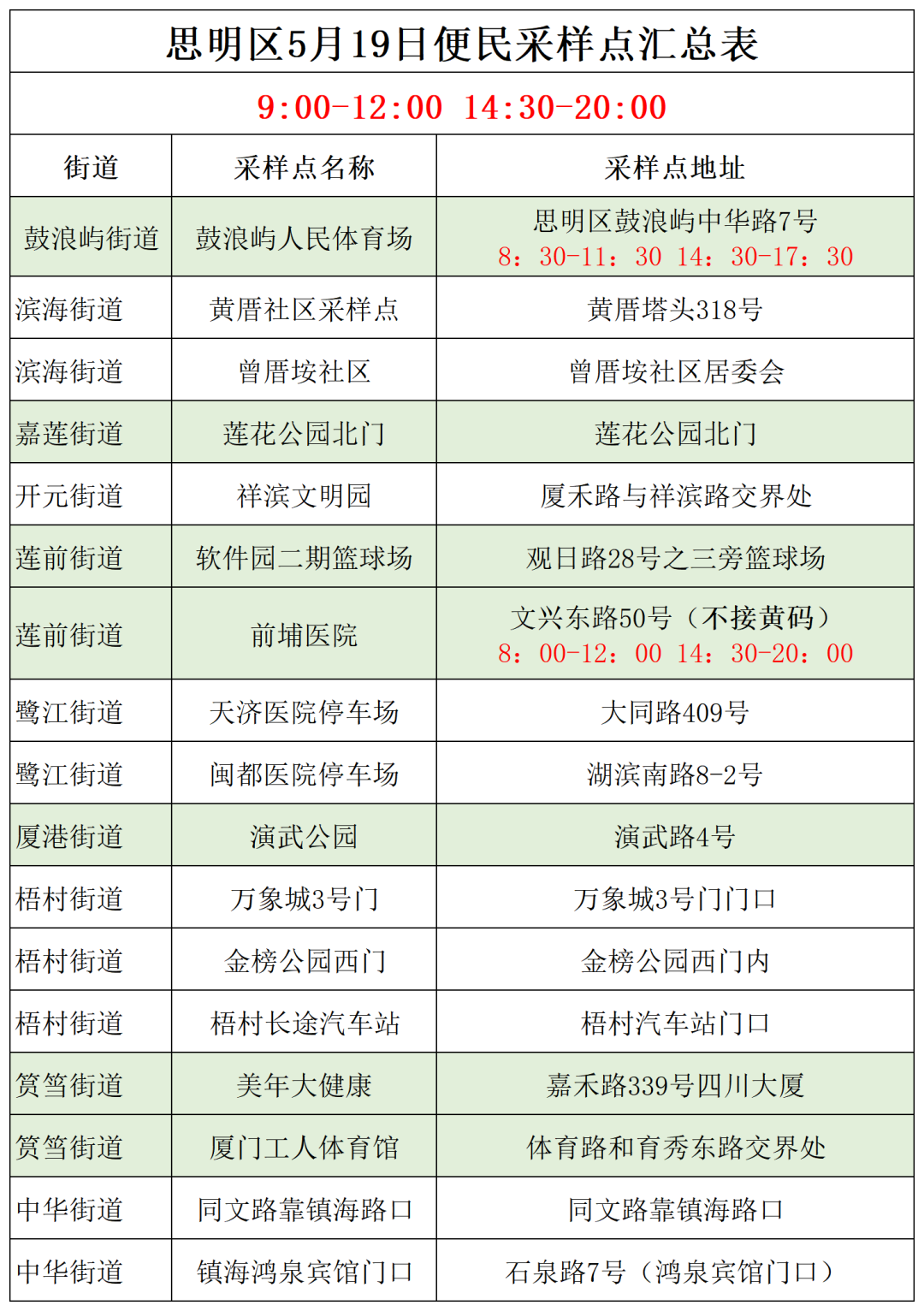 思明区5月19日便民采样点汇总表

9:00-12:00 14:30-20:00

| 街道 | 采样点名称 | 采样点地址 |
|---|---|---|
| 鼓浪屿街道 | 鼓浪屿人民体育场 | 思明区鼓浪屿中华路7号 8：30-11：30 14：30-17：30 |
| 滨海街道 | 黄厝社区采样点 | 黄厝塔头318号 |
| 滨海街道 | 曾厝垵社区 | 曾厝垵社区居委会 |
| 嘉莲街道 | 莲花公园北门 | 莲花公园北门 |
| 开元街道 | 祥滨文明园 | 厦禾路与祥滨路交界处 |
| 莲前街道 | 软件园二期篮球场 | 观日路28号之三旁篮球场 |
| 莲前街道 | 前埔医院 | 文兴东路50号（不接黄码） 8：00-12：00 14：30-20：00 |
| 鹭江街道 | 天济医院停车场 | 大同路409号 |
| 鹭江街道 | 闽都医院停车场 | 湖滨南路8-2号 |
| 厦港街道 | 演武公园 | 演武路4号 |
| 梧村街道 | 万象城3号门 | 万象城3号门门口 |
| 梧村街道 | 金榜公园西门 | 金榜公园西门内 |
| 梧村街道 | 梧村长途汽车站 | 梧村汽车站门口 |
| 筼筜街道 | 美年大健康 | 嘉禾路339号四川大厦 |
| 筼筜街道 | 厦门工人体育馆 | 体育路和育秀东路交界处 |
| 中华街道 | 同文路靠镇海路口 | 同文路靠镇海路口 |
| 中华街道 | 镇海鸿泉宾馆门口 | 石泉路7号（鸿泉宾馆门口） |